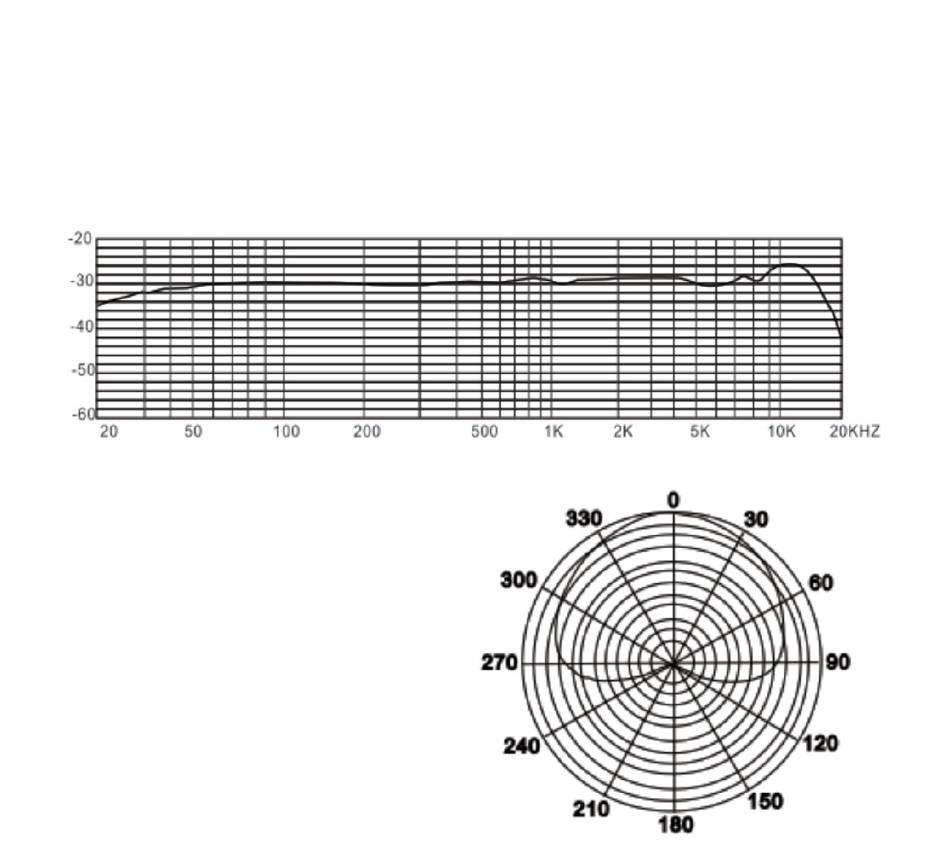 -20
-30
-40
-50
-60
20
50
100
200
500
1K
2K
5K
10K
20KHZ

0
30
60
90
120
150
180
210
240
270
300
330